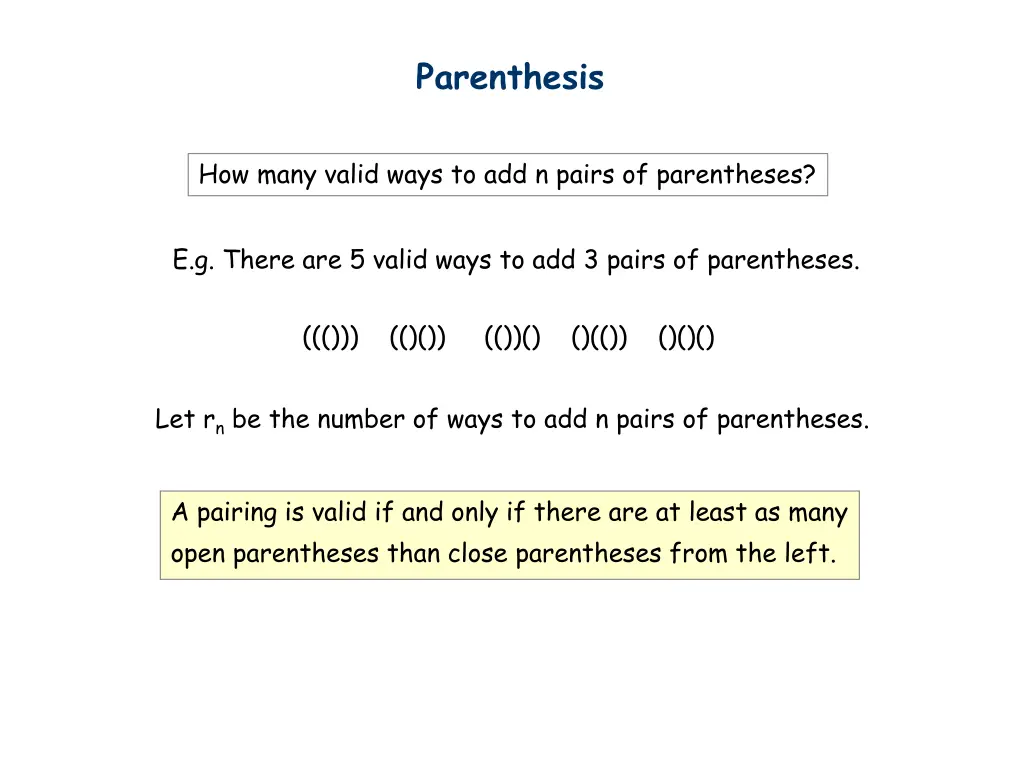 Parenthesis

How many valid ways to add n pairs of parentheses?

E.g. There are 5 valid ways to add 3 pairs of parentheses.

((()))  (()())  (())()  ()(())  ()()()

Let $r_n$ be the number of ways to add n pairs of parentheses.

A pairing is valid if and only if there are at least as many open parentheses than close parentheses from the left.